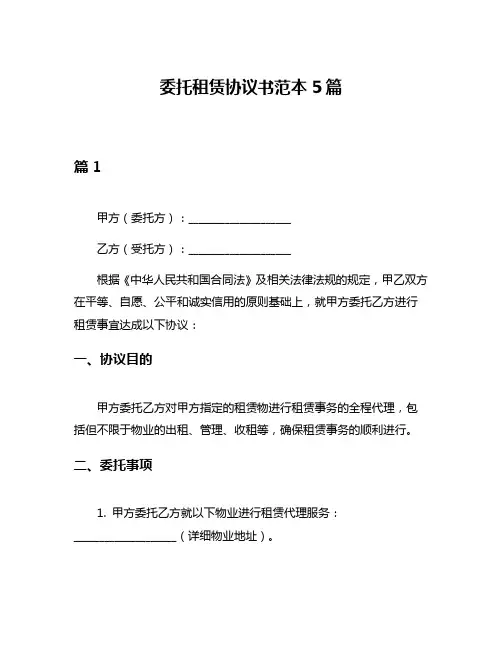 委托租赁协议书范本 5 篇

篇 1

甲方（委托方）：__________________

乙方（受托方）：__________________

根据《中华人民共和国合同法》及相关法律法规的规定，甲乙双方在平等、自愿、公平和诚实信用的原则基础上，就甲方委托乙方进行租赁事宜达成以下协议：

一、协议目的

甲方委托乙方对甲方指定的租赁物进行租赁事务的全程代理，包括但不限于物业的出租、管理、收租等，确保租赁事务的顺利进行。

二、委托事项

1. 甲方委托乙方就以下物业进行租赁代理服务：__________________（详细物业地址）。